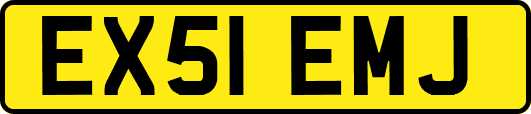 EX51 EMJ